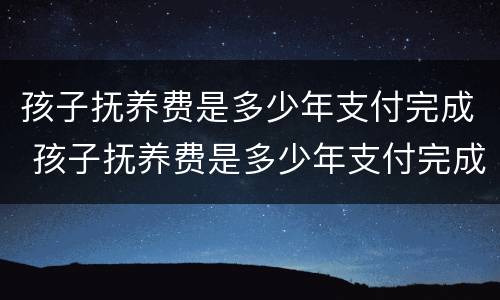 孩子抚养费是多少年支付完成
孩子抚养费是多少年支付完成